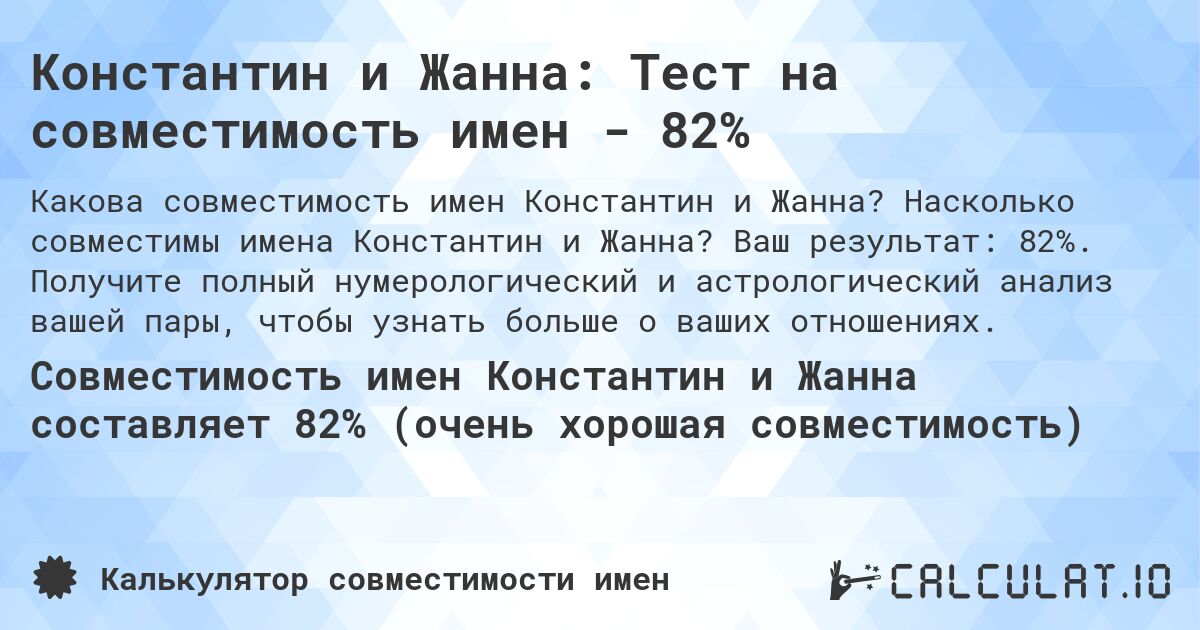 Константин и Жанна: Тест на совместимость имен - 82%

Какова совместимость имен Константин и Жанна? Насколько совместимы имена Константин и Жанна? Ваш результат: 82%. Получите полный нумерологический и астрологический анализ вашей пары, чтобы узнать больше о ваших отношениях.

Совместимость имен Константин и Жанна составляет 82% (очень хорошая совместимость)

Калькулятор совместимости имен

CALCULAT.IO